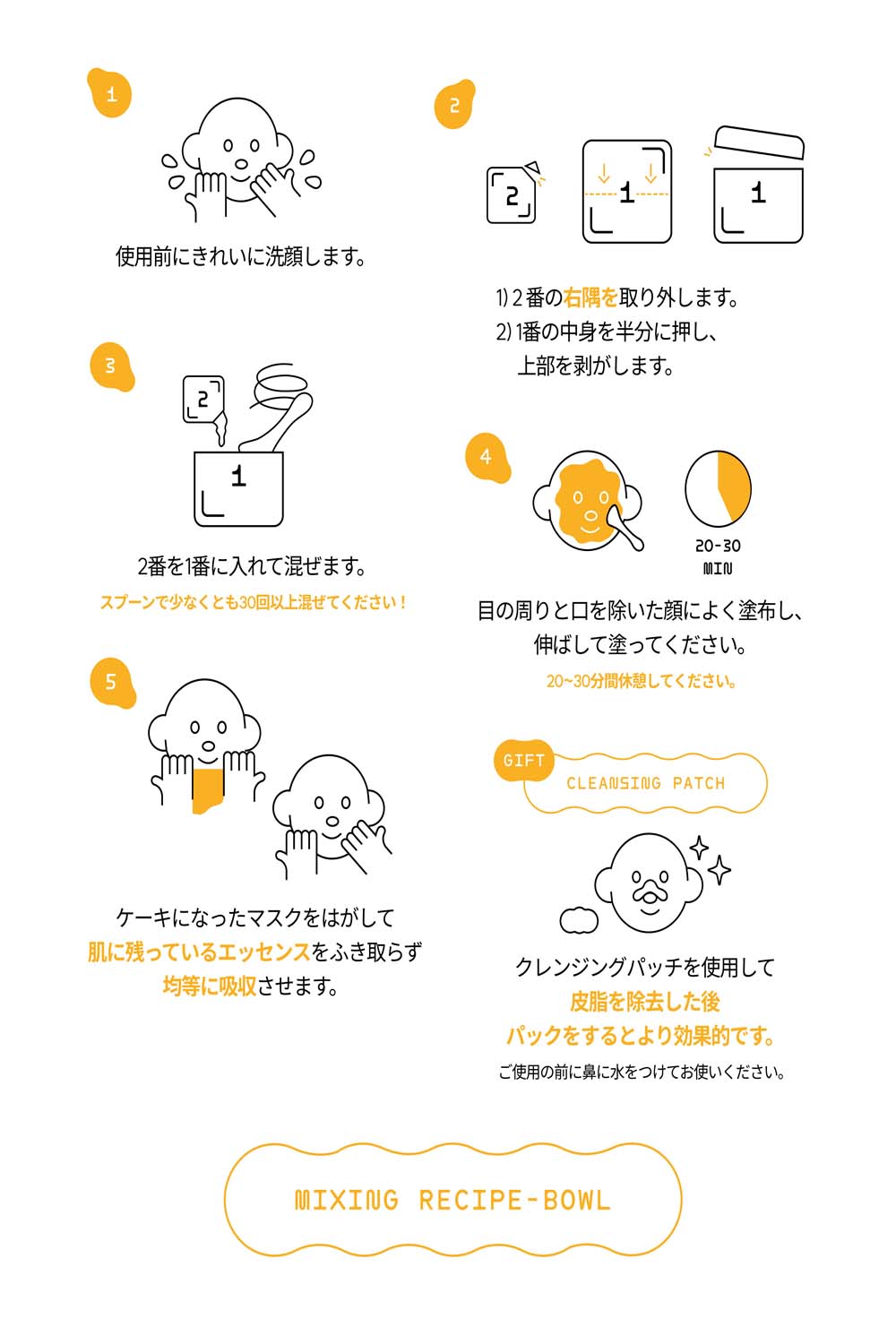 1

使用前にきれいに洗顔します。

2

2

1

1

1) 2番の右隅を取り外します。
2) 1番の中身を半分に押し、上部を剥がします。

3

2

1

2番を1番に入れて混ぜます。
スプーンで少なくとも30回以上混ぜてください！

4

20-30 MIN

目の周りと口を除いた顔によく塗布し、伸ばして塗ってください。
20~30分間休憩してください。

5

ケーキになったマスクをはがして肌に残っているエッセンスをふき取らず均等に吸収させます。

GIFT CLEANSING PATCH

クレンジングパッチを使用して皮脂を除去した後パックをするとより効果的です。
ご使用の前に鼻に水をつけてお使いください。

MIXING RECIPE-BOWL